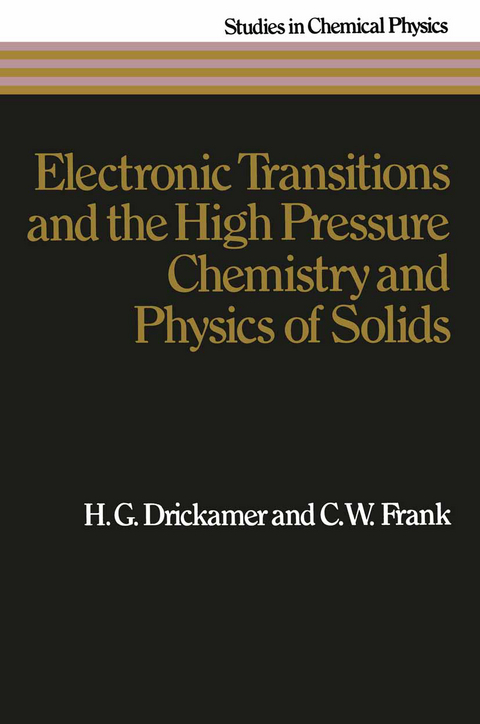 Studies in Chemical Physics

Electronic Transitions and the High Pressure Chemistry and Physics of Solids

H. G. Drickamer and C. W. Frank